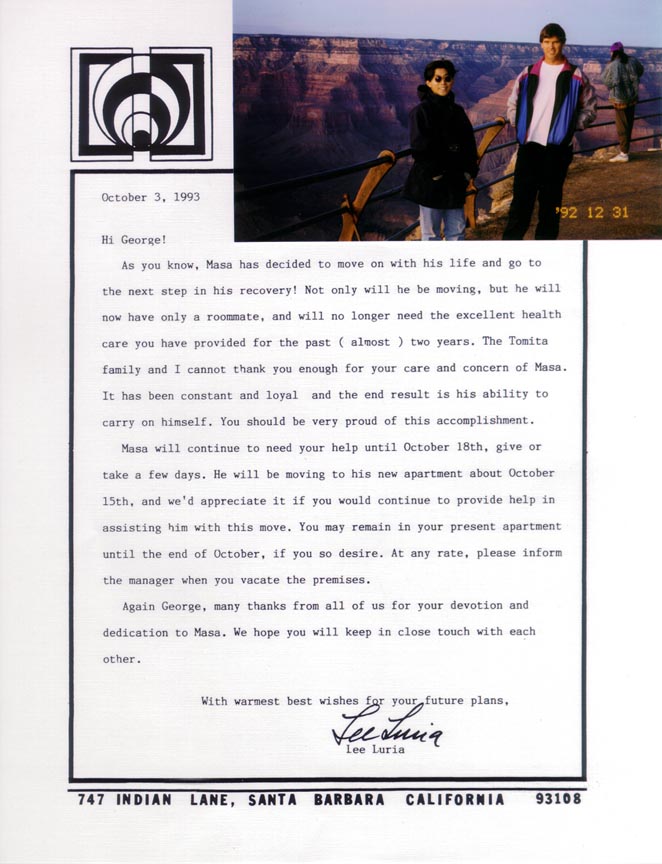 '92 12 31

October 3, 1993

Hi George!

As you know, Masa has decided to move on with his life and go to the next step in his recovery! Not only will he be moving, but he will now have only a roommate, and will no longer need the excellent health care you have provided for the past ( almost ) two years. The Tomita family and I cannot thank you enough for your care and concern of Masa. It has been constant and loyal and the end result is his ability to carry on himself. You should be very proud of this accomplishment.

Masa will continue to need your help until October 18th, give or take a few days. He will be moving to his new apartment about October 15th, and we'd appreciate it if you would continue to provide help in assisting him with this move. You may remain in your present apartment until the end of October, if you so desire. At any rate, please inform the manager when you vacate the premises.

Again George, many thanks from all of us for your devotion and dedication to Masa. We hope you will keep in close touch with each other.

With warmest best wishes for your future plans,

Lee Luria
Lee Luria

747 INDIAN LANE, SANTA BARBARA CALIFORNIA 93108